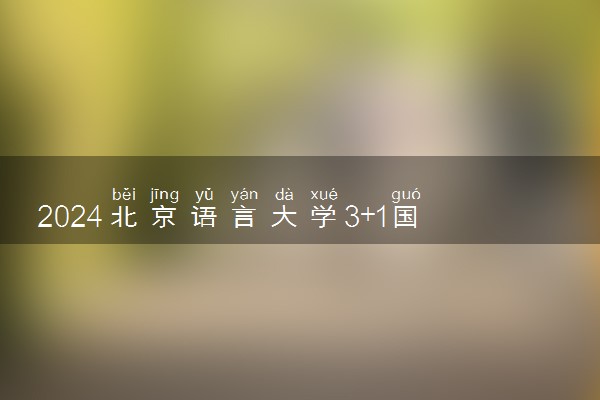 běi jīng yǔ yán dà xué guó
2024北京语言大学3+1国